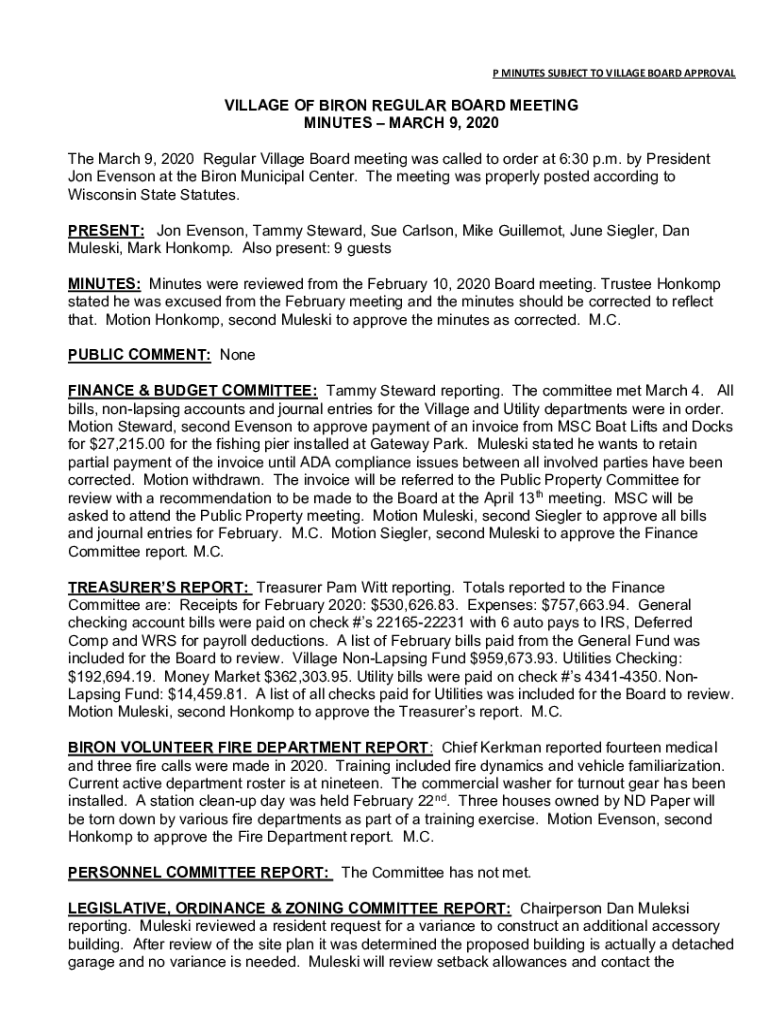 P MINUTES SUBJECT TO VILLAGE BOARD APPROVAL

VILLAGE OF BIRON REGULAR BOARD MEETING
MINUTES – MARCH 9, 2020

The March 9, 2020 Regular Village Board meeting was called to order at 6:30 p.m. by President Jon Evenson at the Biron Municipal Center. The meeting was properly posted according to Wisconsin State Statutes.

PRESENT: Jon Evenson, Tammy Steward, Sue Carlson, Mike Guillemot, June Siegler, Dan Muleski, Mark Honkomp. Also present: 9 guests

MINUTES: Minutes were reviewed from the February 10, 2020 Board meeting. Trustee Honkomp stated he was excused from the February meeting and the minutes should be corrected to reflect that. Motion Honkomp, second Muleski to approve the minutes as corrected. M.C.

PUBLIC COMMENT: None

FINANCE & BUDGET COMMITTEE: Tammy Steward reporting. The committee met March 4. All bills, non-lapsing accounts and journal entries for the Village and Utility departments were in order. Motion Steward, second Evenson to approve payment of an invoice from MSC Boat Lifts and Docks for $27,215.00 for the fishing pier installed at Gateway Park. Muleski stated he wants to retain partial payment of the invoice until ADA compliance issues between all involved parties have been corrected. Motion withdrawn. The invoice will be referred to the Public Property Committee for review with a recommendation to be made to the Board at the April 13$^{th}$ meeting. MSC will be asked to attend the Public Property meeting. Motion Muleski, second Siegler to approve all bills and journal entries for February. M.C. Motion Siegler, second Muleski to approve the Finance Committee report. M.C.

TREASURER'S REPORT: Treasurer Pam Witt reporting. Totals reported to the Finance Committee are: Receipts for February 2020: $530,626.83. Expenses: $757,663.94. General checking account bills were paid on check #'s 22165-22231 with 6 auto pays to IRS, Deferred Comp and WRS for payroll deductions. A list of February bills paid from the General Fund was included for the Board to review. Village Non-Lapsing Fund $959,673.93. Utilities Checking: $192,694.19. Money Market $362,303.95. Utility bills were paid on check #'s 4341-4350. Non-Lapsing Fund: $14,459.81. A list of all checks paid for Utilities was included for the Board to review. Motion Muleski, second Honkomp to approve the Treasurer's report. M.C.

BIRON VOLUNTEER FIRE DEPARTMENT REPORT: Chief Kerkman reported fourteen medical and three fire calls were made in 2020. Training included fire dynamics and vehicle familiarization. Current active department roster is at nineteen. The commercial washer for turnout gear has been installed. A station clean-up day was held February 22$^{nd}$. Three houses owned by ND Paper will be torn down by various fire departments as part of a training exercise. Motion Evenson, second Honkomp to approve the Fire Department report. M.C.

PERSONNEL COMMITTEE REPORT: The Committee has not met.

LEGISLATIVE, ORDINANCE & ZONING COMMITTEE REPORT: Chairperson Dan Muleksi reporting. Muleski reviewed a resident request for a variance to construct an additional accessory building. After review of the site plan it was determined the proposed building is actually a detached garage and no variance is needed. Muleski will review setback allowances and contact the